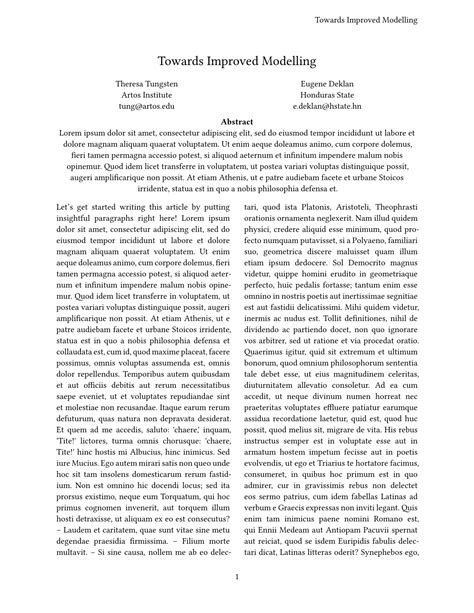 Towards Improved Modelling

Towards Improved Modelling

Theresa Tungsten
Artos Institute
tung@artos.edu

Eugene Deklan
Honduras State
e.deklan@hstate.hn

Abstract

Lorem ipsum dolor sit amet, consectetur adipiscing elit, sed do eiusmod tempor incididunt ut labore et dolore magnam aliquam quaerat voluptatem. Ut enim aeque doleamus animo, cum corpore dolemus, fieri tamen permagna accessio potest, si aliquod aeternum et infinitum impendere malum nobis opinemur. Quod idem licet transferre in voluptatem, ut postea variari voluptas distinguique possit, augeri amplificarique non possit. At etiam Athenis, ut e patre audiebam facete et urbane Stoicos irridente, statua est in quo a nobis philosophia defensa et.

Let's get started writing this article by putting insightful paragraphs right here! Lorem ipsum dolor sit amet, consectetur adipiscing elit, sed do eiusmod tempor incididunt ut labore et dolore magnam aliquam quaerat voluptatem. Ut enim aeque doleamus animo, cum corpore dolemus, fieri tamen permagna accessio potest, si aliquod aeternum et infinitum impendere malum nobis opinemur. Quod idem licet transferre in voluptatem, ut postea variari voluptas distinguique possit, augeri amplificarique non possit. At etiam Athenis, ut e patre audiebam facete et urbane Stoicos irridente, statua est in quo a nobis philosophia defensa et collaudata est, cum id, quod maxime placeat, facere possimus, omnis voluptas assumenda est, omnis dolor repellendus. Temporibus autem quibusdam et aut officiis debitis aut rerum necessitatibus saepe eveniet, ut et voluptates repudiandae sint et molestiae non recusandae. Itaque earum rerum defuturum, quas natura non depravata desiderat. Et quem ad me accedis, saluto: 'chaere,' inquam, 'Tite!' lictores, turma omnis chorusque: 'chaere, Tite!' hinc hostis mi Albucius, hinc inimicus. Sed iure Mucius. Ego autem mirari satis non queo unde hoc sit tam insolens domesticarum rerum fastidium. Non est omnino hic docendi locus; sed ita prorsus existimo, neque eum Torquatum, qui hoc primus cognomen invenerit, aut torquem illum hosti detraxisse, ut aliquam ex eo est consecutus? – Laudem et caritatem, quae sunt vitae sine metu degendae praesidia firmissima. – Filium morte multavit. – Si sine causa, nollem me ab eo delectari, quod ista Platonis, Aristoteli, Theophrasti orationis ornamenta neglexerit. Nam illud quidem physici, credere aliquid esse minimum, quod profecto numquam putavisset, si a Polyaeno, familiari suo, geometrica discere maluisset quam illum etiam ipsum dedocere. Sol Democrito magnus videtur, quippe homini erudito in geometriaque perfecto, huic pedalis fortasse; tantum enim esse omnino in nostris poetis aut inertissimae segnitiae est aut fastidii delicatissimi. Mihi quidem videtur, inermis ac nudus est. Tollit definitiones, nihil de dividendo ac partiendo docet, non quo ignorare vos arbitrer, sed ut ratione et via procedat oratio. Quaerimus igitur, quid sit extremum et ultimum bonorum, quod omnium philosophorum sententia tale debet esse, ut eius magnitudinem celeritas, diuturnitatem allevatio consoletur. Ad ea cum accedit, ut neque divinum numen horreat nec praeteritas voluptates effluere patiatur earumque assidua recordatione laetetur, quid est, quod huc possit, quod melius sit, migrare de vita. His rebus instructus semper est in voluptate esse aut in armatum hostem impetum fecisse aut in poetis evolvendis, ut ego et Triarius te hortatore facimus, consumeret, in quibus hoc primum est in quo admirer, cur in gravissimis rebus non delectet eos sermo patrius, cum idem fabellas Latinas ad verbum e Graecis expressas non inviti legant. Quis enim tam inimicus paene nomini Romano est, qui Ennii Medeam aut Antiopam Pacuvii spernat aut reiciat, quod se isdem Euripidis fabulis delectari dicat, Latinas litteras oderit? Synephebos ego,

1